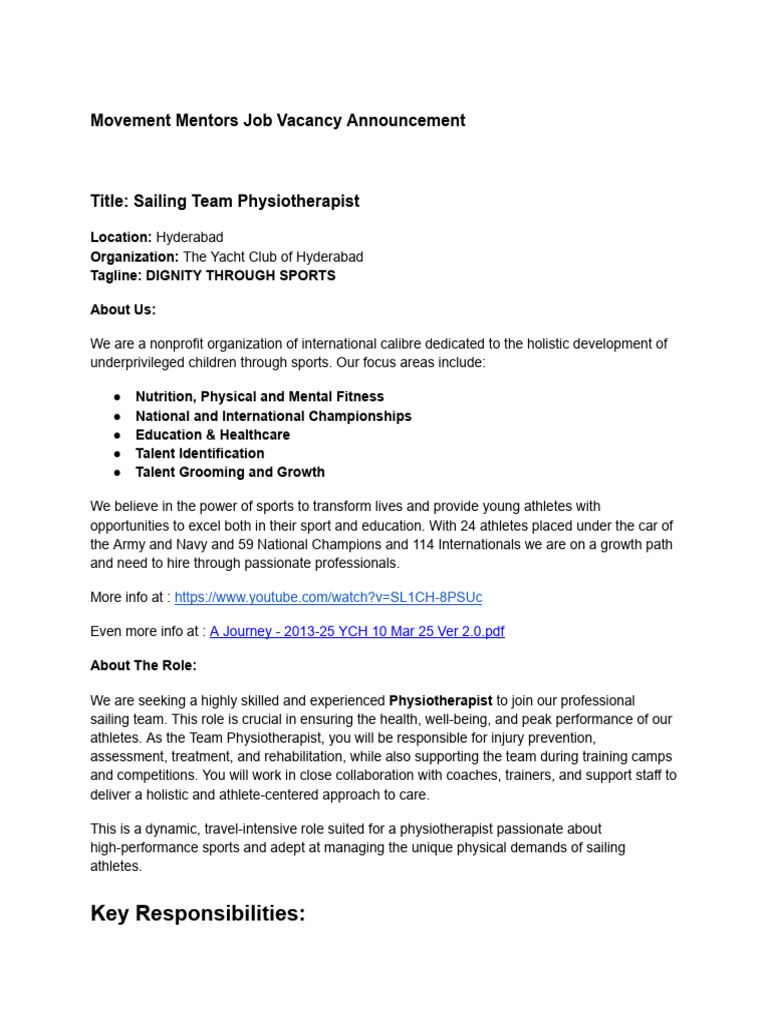 Movement Mentors Job Vacancy Announcement

Title: Sailing Team Physiotherapist

Location: Hyderabad
Organization: The Yacht Club of Hyderabad
Tagline: DIGNITY THROUGH SPORTS

About Us:

We are a nonprofit organization of international calibre dedicated to the holistic development of underprivileged children through sports. Our focus areas include:

● Nutrition, Physical and Mental Fitness
● National and International Championships
● Education & Healthcare
● Talent Identification
● Talent Grooming and Growth

We believe in the power of sports to transform lives and provide young athletes with opportunities to excel both in their sport and education. With 24 athletes placed under the car of the Army and Navy and 59 National Champions and 114 Internationals we are on a growth path and need to hire through passionate professionals.

More info at : https://www.youtube.com/watch?v=SL1CH-8PSUc

Even more info at : A Journey - 2013-25 YCH 10 Mar 25 Ver 2.0.pdf

About The Role:

We are seeking a highly skilled and experienced Physiotherapist to join our professional sailing team. This role is crucial in ensuring the health, well-being, and peak performance of our athletes. As the Team Physiotherapist, you will be responsible for injury prevention, assessment, treatment, and rehabilitation, while also supporting the team during training camps and competitions. You will work in close collaboration with coaches, trainers, and support staff to deliver a holistic and athlete-centered approach to care.

This is a dynamic, travel-intensive role suited for a physiotherapist passionate about high-performance sports and adept at managing the unique physical demands of sailing athletes.

Key Responsibilities: